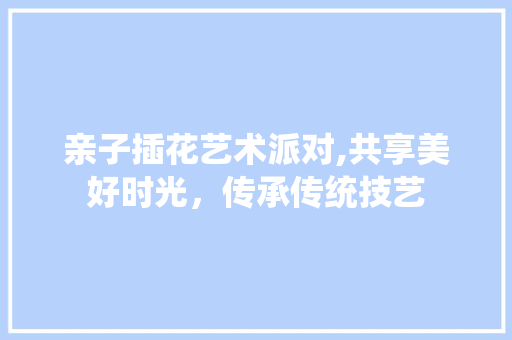 亲子插花艺术派对,共享美好时光，传承传统技艺